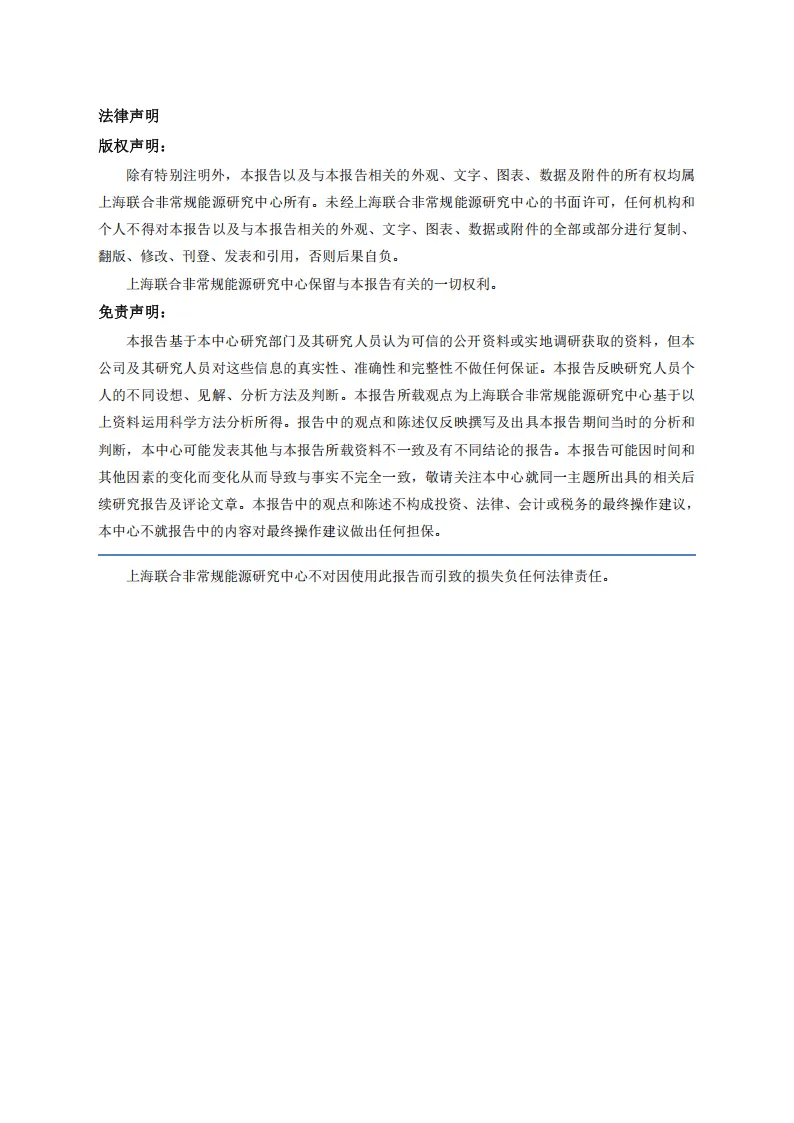 法律声明

版权声明：

除有特别注明外，本报告以及与本报告相关的外观、文字、图表、数据及附件的所有权均属上海联合非常规能源研究中心所有。未经上海联合非常规能源研究中心的书面许可，任何机构和个人不得对本报告以及与本报告相关的外观、文字、图表、数据或附件的全部或部分进行复制、翻版、修改、刊登、发表和引用，否则后果自负。

上海联合非常规能源研究中心保留与本报告有关的一切权利。

免责声明：

本报告基于本中心研究部门及其研究人员认为可信的公开资料或实地调研获取的资料，但本公司及其研究人员对这些信息的真实性、准确性和完整性不做任何保证。本报告反映研究人员个人的不同设想、见解、分析方法及判断。本报告所载观点为上海联合非常规能源研究中心基于以上资料运用科学方法分析所得。报告中的观点和陈述仅反映撰写及出具本报告期间当时的分析和判断，本中心可能发表其他与本报告所载资料不一致及有不同结论的报告。本报告可能因时间和其他因素的变化而变化从而导致与事实不完全一致，敬请关注本中心就同一主题所出具的相关后续研究报告及评论文章。本报告中的观点和陈述不构成投资、法律、会计或税务的最终操作建议，本中心不就报告中的内容对最终操作建议做出任何担保。

上海联合非常规能源研究中心不对因使用此报告而引致的损失负任何法律责任。